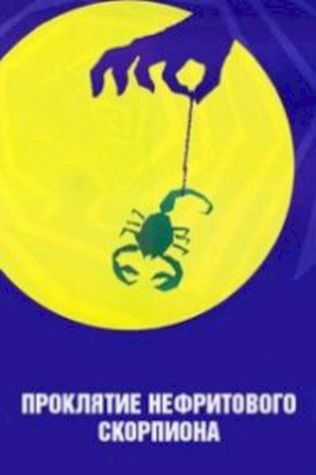 ПРОКЛЯТИЕ НЕФРИТОВОГО СКОРПИОНА